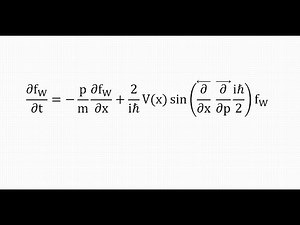 $\frac{\partial f_W}{\partial t} = -\frac{p}{m}\frac{\partial f_W}{\partial x} + \frac{2}{i\hbar}V(x)\sin\left(\frac{\overleftarrow{\partial}}{\partial x}\frac{\overrightarrow{\partial}}{\partial p}\frac{i\hbar}{2}\right)f_W$